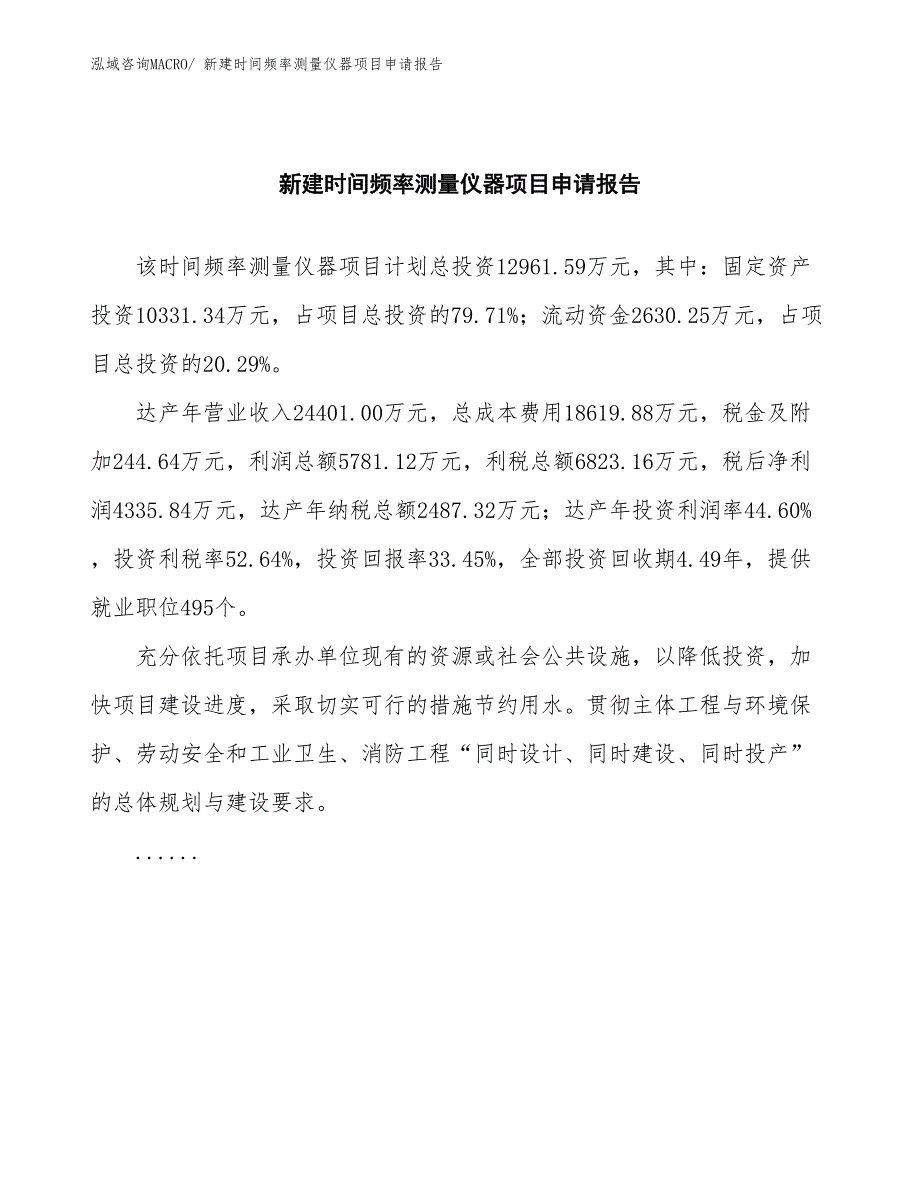 泓域咨询MACRO/ 新建时间频率测量仪器项目申请报告

新建时间频率测量仪器项目申请报告

该时间频率测量仪器项目计划总投资12961.59万元，其中：固定资产投资10331.34万元，占项目总投资的79.71%；流动资金2630.25万元，占项目总投资的20.29%。

达产年营业收入24401.00万元，总成本费用18619.88万元，税金及附加244.64万元，利润总额5781.12万元，利税总额6823.16万元，税后净利润4335.84万元，达产年纳税总额2487.32万元；达产年投资利润率44.60%，投资利税率52.64%，投资回报率33.45%，全部投资回收期4.49年，提供就业职位495个。

充分依托项目承办单位现有的资源或社会公共设施，以降低投资，加快项目建设进度，采取切实可行的措施节约用水。贯彻主体工程与环境保护、劳动安全和工业卫生、消防工程“同时设计、同时建设、同时投产”的总体规划与建设要求。

......